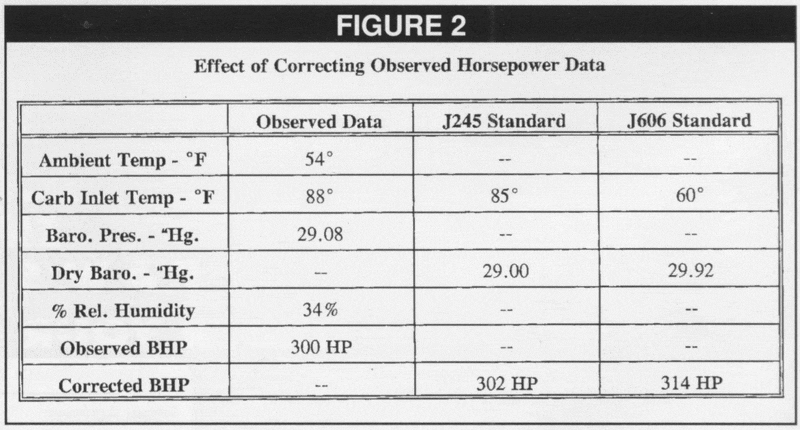 FIGURE 2

Effect of Correcting Observed Horsepower Data

| | Observed Data | J245 Standard | J606 Standard |
|---|---|---|---|
| Ambient Temp - °F | 54° | -- | -- |
| Carb Inlet Temp - °F | 88° | 85° | 60° |
| Baro. Pres. - "Hg. | 29.08 | -- | -- |
| Dry Baro. - "Hg. | -- | 29.00 | 29.92 |
| % Rel. Humidity | 34% | -- | -- |
| Observed BHP | 300 HP | -- | -- |
| Corrected BHP | -- | 302 HP | 314 HP |